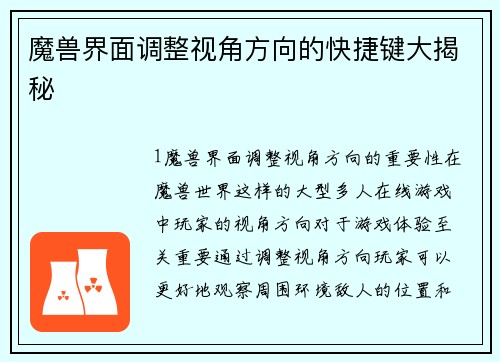 魔兽界面调整视角方向的快捷键大揭秘

1魔兽界面调整视角方向的重要性在魔兽世界这样的大型多人在线游戏中玩家的视角方向对于游戏体验至关重要通过调整视角方向玩家可以更好地观察周围环境敌人的位置和